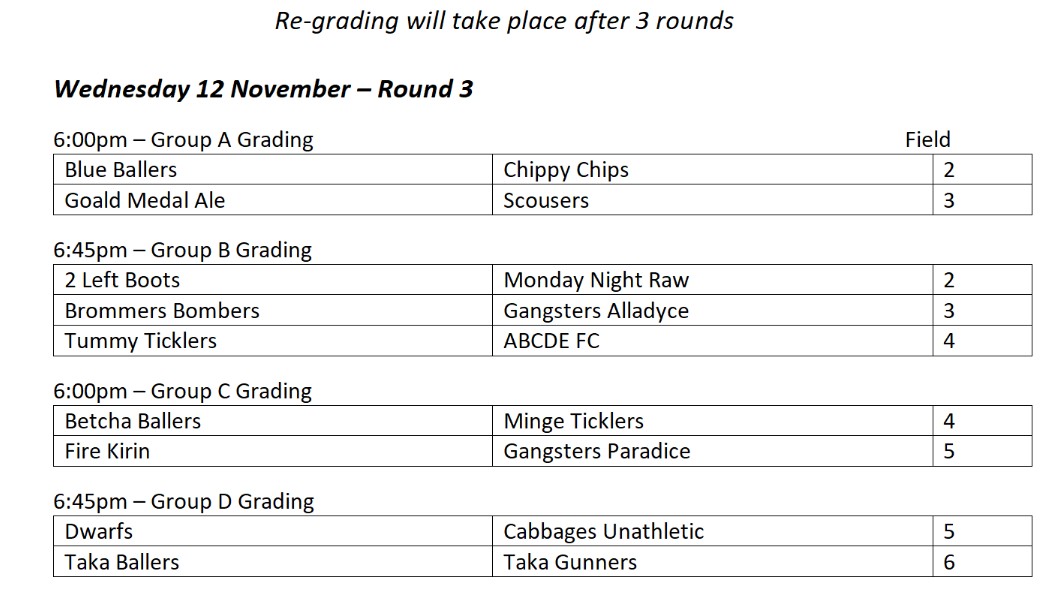 Re-grading will take place after 3 rounds

Wednesday 12 November – Round 3

6:00pm – Group A Grading Field

| Blue Ballers | Chippy Chips | 2 |
|---|---|---|
| Goald Medal Ale | Scousers | 3 |

6:45pm – Group B Grading

| 2 Left Boots | Monday Night Raw | 2 |
|---|---|---|
| Brommers Bombers | Gangsters Alladyce | 3 |
| Tummy Ticklers | ABCDE FC | 4 |

6:00pm – Group C Grading

| Betcha Ballers | Minge Ticklers | 4 |
|---|---|---|
| Fire Kirin | Gangsters Paradice | 5 |

6:45pm – Group D Grading

| Dwarfs | Cabbages Unathletic | 5 |
|---|---|---|
| Taka Ballers | Taka Gunners | 6 |